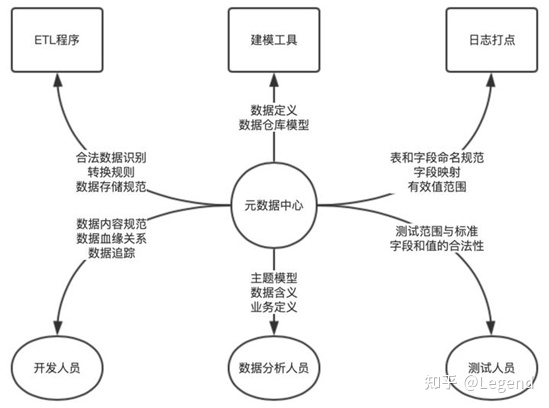 ETL程序

建模工具

日志打点

数据定义
数据仓库模型

合法数据识别
转换规则
数据存储规范

表和字段命名规范
字段映射
有效值范围

元数据中心

数据内容规范
数据血缘关系
数据追踪

测试范围与标准
字段和值的合法性

主题模型
数据含义
业务定义

开发人员

数据分析人员

测试人员

知乎 @Legend